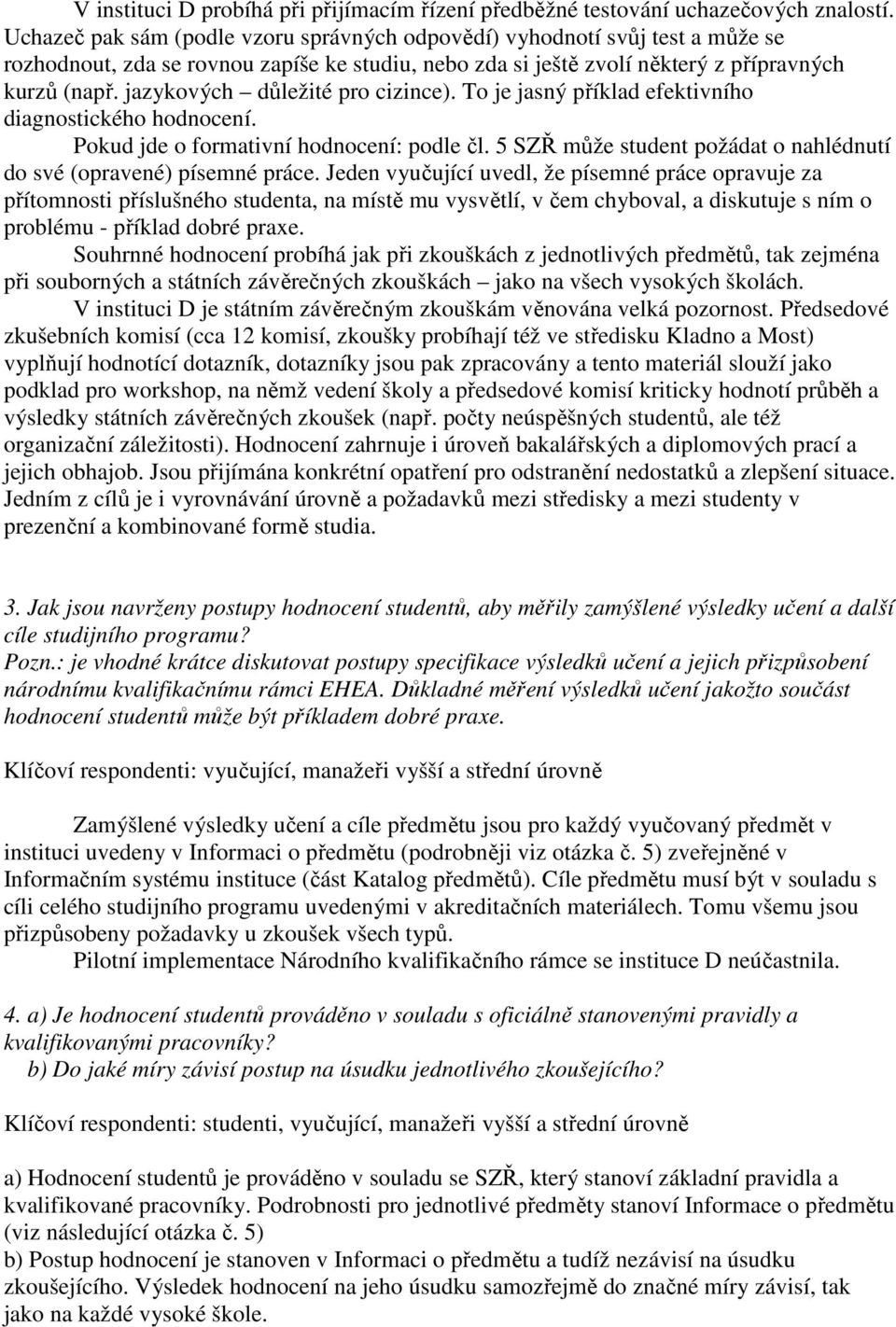 V instituci D probíhá při přijímacím řízení předběžné testování uchazečových znalostí. Uchazeč pak sám (podle vzoru správných odpovědí) vyhodnotí svůj test a může se rozhodnout, zda se rovnou zapíše ke studiu, nebo zda si ještě zvolí některý z přípravných kurzů (např. jazykových – důležité pro cizince). To je jasný příklad efektivního diagnostického hodnocení.

Pokud jde o formativní hodnocení: podle čl. 5 SZŘ může student požádat o nahlédnutí do své (opravené) písemné práce. Jeden vyučující uvedl, že písemné práce opravuje za přítomnosti příslušného studenta, na místě mu vysvětlí, v čem chyboval, a diskutuje s ním o problému - příklad dobré praxe.

Souhrnné hodnocení probíhá jak při zkouškách z jednotlivých předmětů, tak zejména při souborných a státních závěrečných zkouškách – jako na všech vysokých školách.

V instituci D je státním závěrečným zkouškám věnována velká pozornost. Předsedové zkušebních komisí (cca 12 komisí, zkoušky probíhají též ve středisku Kladno a Most) vyplňují hodnotící dotazník, dotazníky jsou pak zpracovány a tento materiál slouží jako podklad pro workshop, na němž vedení školy a předsedové komisí kriticky hodnotí průběh a výsledky státních závěrečných zkoušek (např. počty neúspěšných studentů, ale též organizační záležitosti). Hodnocení zahrnuje i úroveň bakalářských a diplomových prací a jejich obhajob. Jsou přijímána konkrétní opatření pro odstranění nedostatků a zlepšení situace. Jedním z cílů je i vyrovnávání úrovně a požadavků mezi středisky a mezi studenty v prezenční a kombinované formě studia.

3. Jak jsou navrženy postupy hodnocení studentů, aby měřily zamýšlené výsledky učení a další cíle studijního programu?
Pozn.: je vhodné krátce diskutovat postupy specifikace výsledků učení a jejich přizpůsobení národnímu kvalifikačnímu rámci EHEA. Důkladné měření výsledků učení jakožto součást hodnocení studentů může být příkladem dobré praxe.

Klíčoví respondenti: vyučující, manažeři vyšší a střední úrovně

Zamýšlené výsledky učení a cíle předmětu jsou pro každý vyučovaný předmět v instituci uvedeny v Informaci o předmětu (podrobněji viz otázka č. 5) zveřejněné v Informačním systému instituce (část Katalog předmětů). Cíle předmětu musí být v souladu s cíli celého studijního programu uvedenými v akreditačních materiálech. Tomu všemu jsou přizpůsobeny požadavky u zkoušek všech typů.

Pilotní implementace Národního kvalifikačního rámce se instituce D neúčastnila.

4. a) Je hodnocení studentů prováděno v souladu s oficiálně stanovenými pravidly a kvalifikovanými pracovníky?
b) Do jaké míry závisí postup na úsudku jednotlivého zkoušejícího?

Klíčoví respondenti: studenti, vyučující, manažeři vyšší a střední úrovně

a) Hodnocení studentů je prováděno v souladu se SZŘ, který stanoví základní pravidla a kvalifikované pracovníky. Podrobnosti pro jednotlivé předměty stanoví Informace o předmětu (viz následující otázka č. 5)
b) Postup hodnocení je stanoven v Informaci o předmětu a tudíž nezávisí na úsudku zkoušejícího. Výsledek hodnocení na jeho úsudku samozřejmě do značné míry závisí, tak jako na každé vysoké škole.